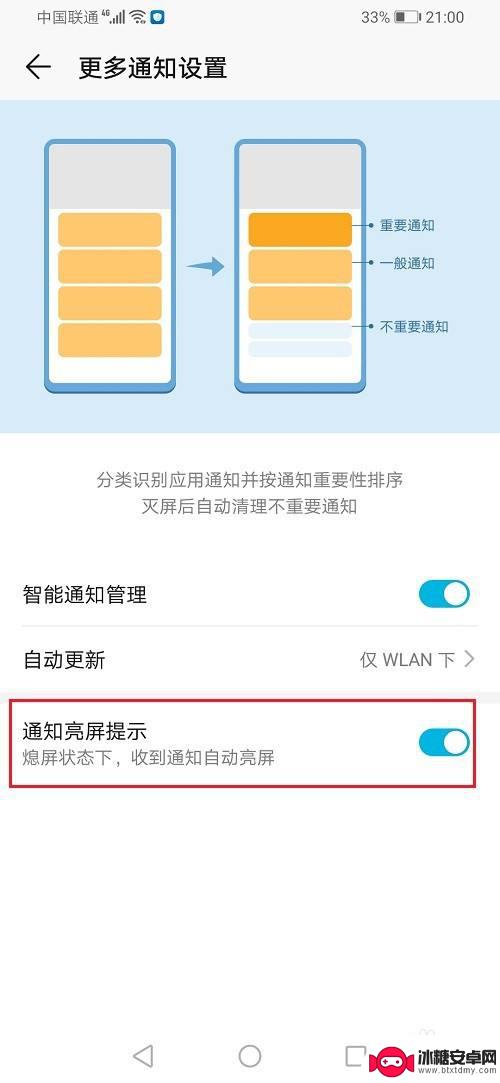 中国联通 4G 33% 21:00

更多通知设置

重要通知
一般通知
不重要通知

分类识别应用通知并按通知重要性排序
灭屏后自动清理不重要通知

智能通知管理

自动更新 仅 WLAN 下

通知亮屏提示
熄屏状态下，收到通知自动亮屏

冰糖安卓网
www.btxtdmy.com